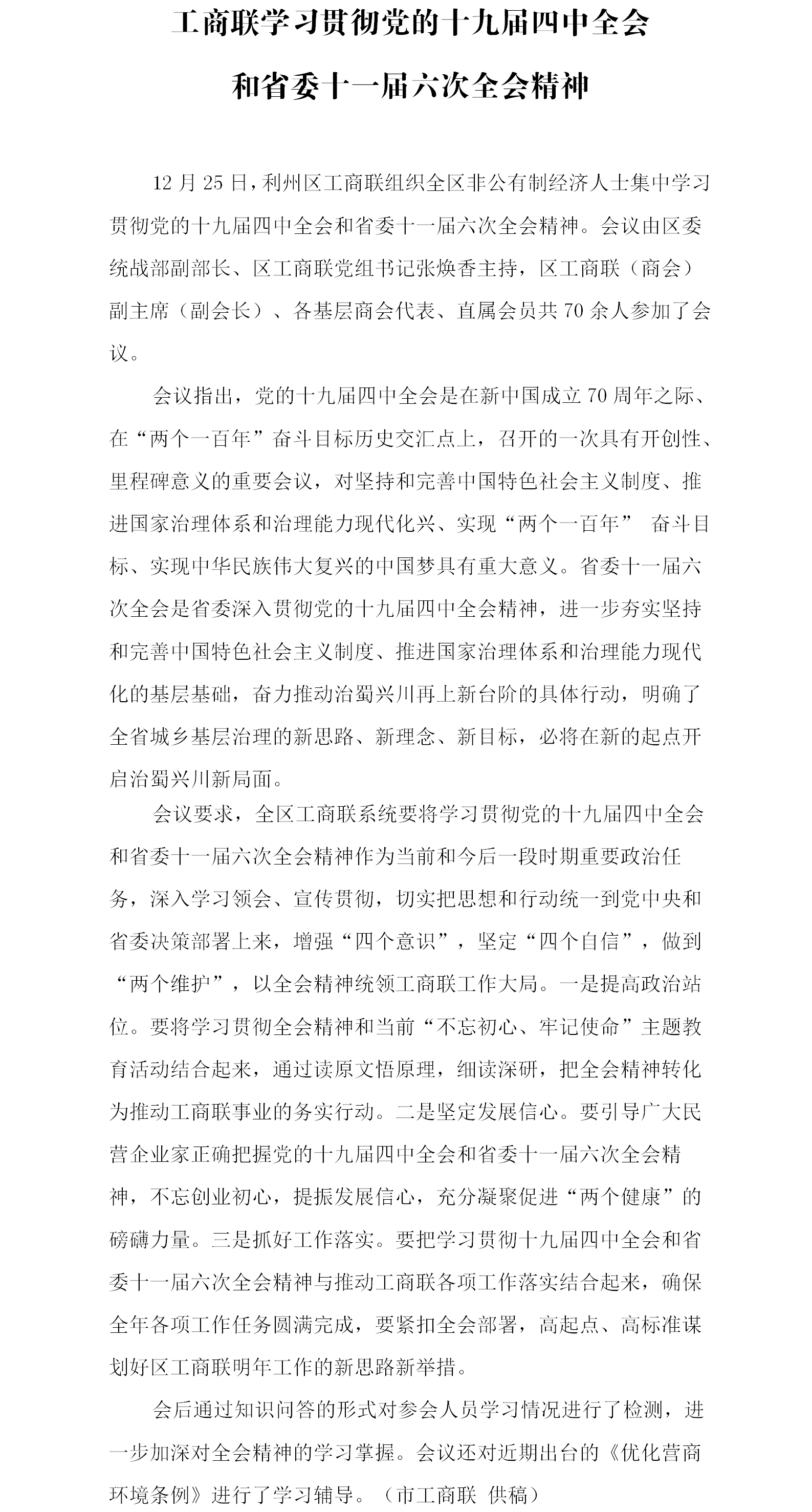 工商联学习贯彻党的十九届四中全会

和省委十一届六次全会精神

12月25日，利州区工商联组织全区非公有制经济人士集中学习贯彻党的十九届四中全会和省委十一届六次全会精神。会议由区委统战部副部长、区工商联党组书记张焕香主持，区工商联（商会）副主席（副会长）、各基层商会代表、直属会员共70余人参加了会议。

会议指出，党的十九届四中全会是在新中国成立70周年之际、在“两个一百年”奋斗目标历史交汇点上，召开的一次具有开创性、里程碑意义的重要会议，对坚持和完善中国特色社会主义制度、推进国家治理体系和治理能力现代化兴、实现“两个一百年” 奋斗目标、实现中华民族伟大复兴的中国梦具有重大意义。省委十一届六次全会是省委深入贯彻党的十九届四中全会精神，进一步夯实坚持和完善中国特色社会主义制度、推进国家治理体系和治理能力现代化的基层基础，奋力推动治蜀兴川再上新台阶的具体行动，明确了全省城乡基层治理的新思路、新理念、新目标，必将在新的起点开启治蜀兴川新局面。

会议要求，全区工商联系统要将学习贯彻党的十九届四中全会和省委十一届六次全会精神作为当前和今后一段时期重要政治任务，深入学习领会、宣传贯彻，切实把思想和行动统一到党中央和省委决策部署上来，增强“四个意识”，坚定“四个自信”，做到“两个维护”，以全会精神统领工商联工作大局。一是提高政治站位。要将学习贯彻全会精神和当前“不忘初心、牢记使命”主题教育活动结合起来，通过读原文悟原理，细读深研，把全会精神转化为推动工商联事业的务实行动。二是坚定发展信心。要引导广大民营企业家正确把握党的十九届四中全会和省委十一届六次全会精神，不忘创业初心，提振发展信心，充分凝聚促进“两个健康”的磅礴力量。三是抓好工作落实。要把学习贯彻十九届四中全会和省委十一届六次全会精神与推动工商联各项工作落实结合起来，确保全年各项工作任务圆满完成，要紧扣全会部署，高起点、高标准谋划好区工商联明年工作的新思路新举措。

会后通过知识问答的形式对参会人员学习情况进行了检测，进一步加深对全会精神的学习掌握。会议还对近期出台的《优化营商环境条例》进行了学习辅导。（市工商联 供稿）